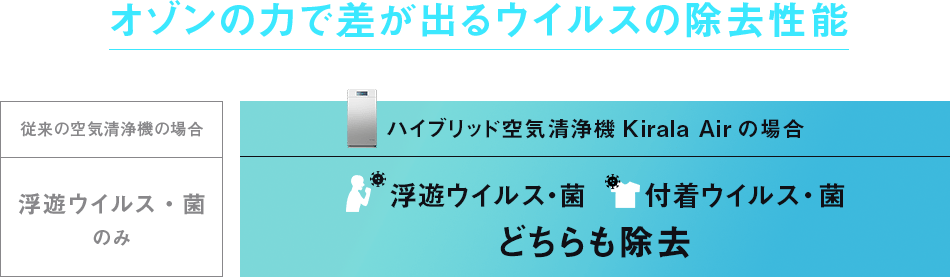 オゾンの力で差が出るウイルスの除去性能

従来の空気清浄機の場合

浮遊ウイルス・菌
のみ

ハイブリッド空気清浄機 Kirala Air の場合

浮遊ウイルス・菌 付着ウイルス・菌
どちらも除去